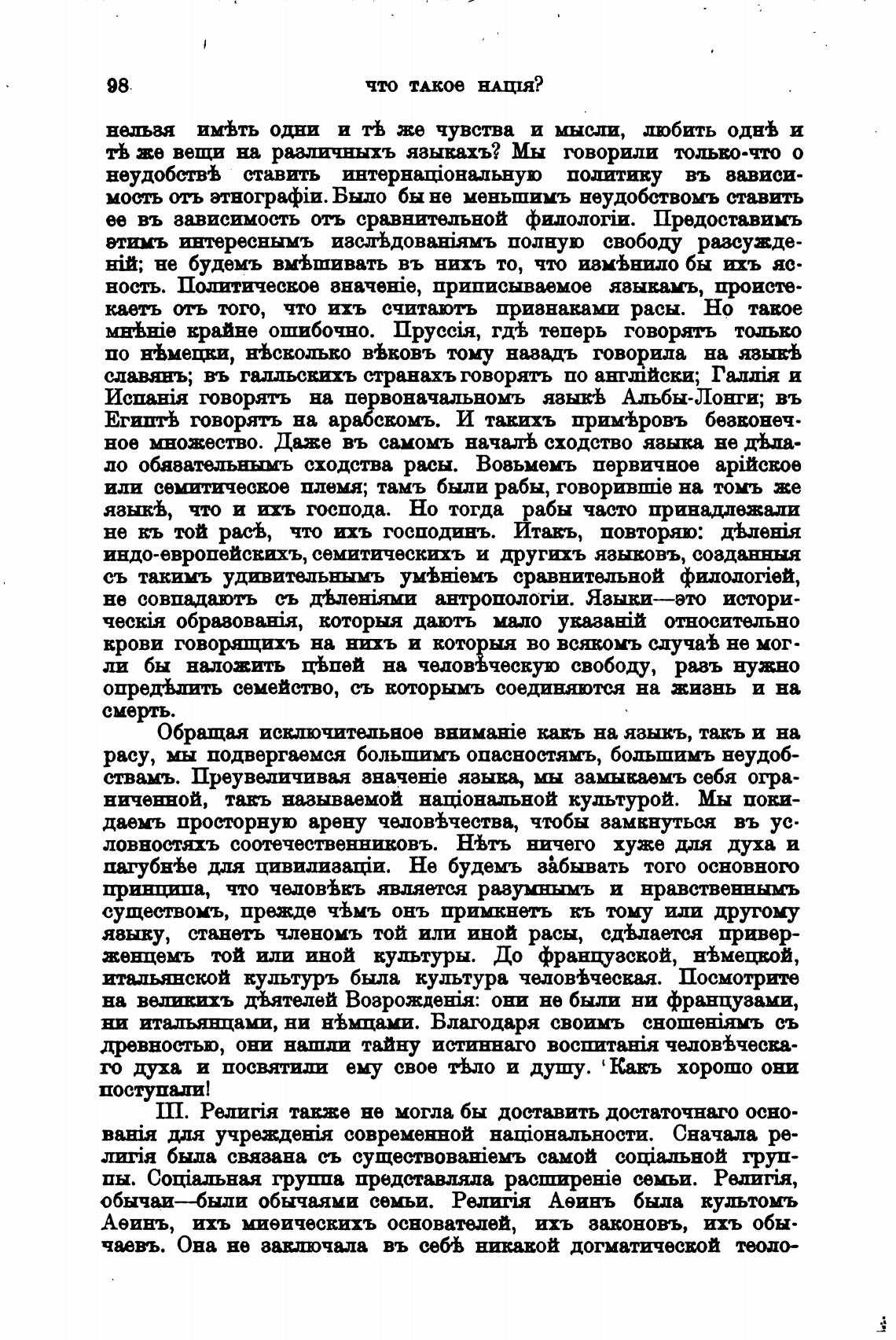 98 ЧТО ТАКОЕ НАЦІЯ?

нельзя имѣть одни и тѣ же чувства и мысли, любить однѣ и тѣ же вещи на различныхъ языкахъ? Мы говорили только-что о неудобствѣ ставить интернаціональную политику въ зависимость отъ этнографіи. Было бы не меньшимъ неудобствомъ ставить ее въ зависимость отъ сравнительной филологіи. Предоставимъ этимъ интереснымъ изслѣдованіямъ полную свободу разсужденій; не будемъ вмѣшивать въ нихъ то, что измѣнило бы ихъ ясность. Политическое значеніе, приписываемое языкамъ, проистекаетъ отъ того, что ихъ считаютъ признаками расы. Но такое мнѣніе крайне ошибочно. Пруссія, гдѣ теперь говорятъ только по нѣмецки, нѣсколько вѣковъ тому назадъ говорила на языкѣ славянъ; въ галльскихъ странахъ говорятъ по англійски; Галлія и Испанія говорятъ на первоначальномъ языкѣ Альбы-Лонги; въ Египтѣ говорятъ на арабскомъ. И такихъ примѣровъ безконечное множество. Даже въ самомъ началѣ сходство языка не дѣлало обязательнымъ сходства расы. Возьмемъ первичное арійское или семитическое племя; тамъ были рабы, говорившіе на томъ же языкѣ, что и ихъ господа. Но тогда рабы часто принадлежали не къ той расѣ, что ихъ господинъ. Итакъ, повторяю: дѣленія индо-европейскихъ, семитическихъ и другихъ языковъ, созданныя съ такимъ удивительнымъ умѣніемъ сравнительной филологіей, не совпадаютъ съ дѣленіями антропологіи. Языки—это историческія образованія, которыя даютъ мало указаній относительно крови говорящихъ на нихъ и которыя во всякомъ случаѣ не могли бы наложить цѣпей на человѣческую свободу, разъ нужно опредѣлить семейство, съ которымъ соединяются на жизнь и на смерть.

Обращая исключительное вниманіе какъ на языкъ, такъ и на расу, мы подвергаемся большимъ опасностямъ, большимъ неудобствамъ. Преувеличивая значеніе языка, мы замыкаемъ себя ограниченной, такъ называемой національной культурой. Мы покидаемъ просторную арену человѣчества, чтобы замкнуться въ условностяхъ соотечественниковъ. Нѣтъ ничего хуже для духа и пагубнѣе для цивилизаціи. Не будемъ забывать того основного принципа, что человѣкъ является разумнымъ и нравственнымъ существомъ, прежде чѣмъ онъ примкнетъ къ тому или другому языку, станетъ членомъ той или иной расы, сдѣлается приверженцемъ той или иной культуры. До французской, нѣмецкой, итальянской культуръ была культура человѣческая. Посмотрите на великихъ дѣятелей Возрожденія: они не были ни французами, ни итальянцами, ни нѣмцами. Благодаря своимъ сношеніямъ съ древностью, они нашли тайну истиннаго воспитанія человѣческаго духа и посвятили ему свое тѣло и душу. Какъ хорошо они поступали!

III. Религія также не могла бы доставить достаточнаго основанія для учрежденія современной національности. Сначала религія была связана съ существованіемъ самой соціальной группы. Соціальная группа представляла расширеніе семьи. Религія, обычаи—были обычаями семьи. Религія Аѳинъ была культомъ Аѳинъ, ихъ миѳическихъ основателей, ихъ законовъ, ихъ обычаевъ. Она не заключала въ себѣ никакой догматической теоло-